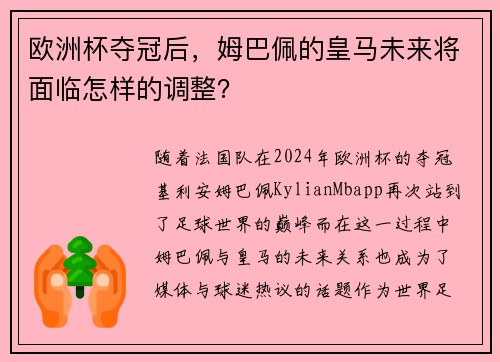 欧洲杯夺冠后，姆巴佩的皇马未来将面临怎样的调整?

随着法国队在2024年欧洲杯的夺冠基利安姆巴佩KylianMbapp再次站到了足球世界的巅峰而在这一过程中姆巴佩与皇马的未来关系也成为了媒体与球迷热议的话题作为世界足